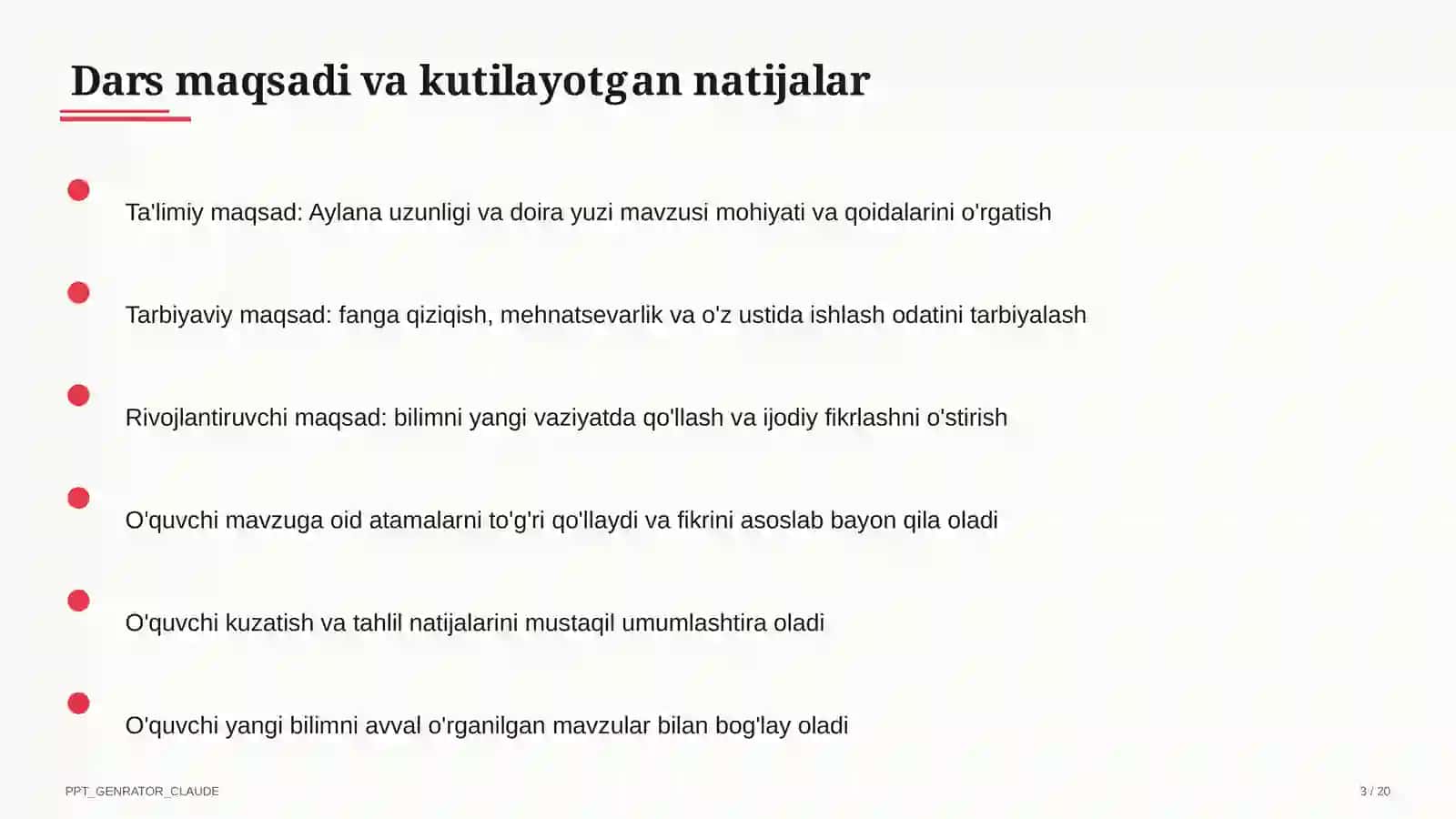 Dars maqsadi va kutilayotgan natijalar

Ta'limiy maqsad: Aylana uzunligi va doira yuzi mavzusi mohiyati va qoidalarini o'rgatish

Tarbiyaviy maqsad: fanga qiziqish, mehnatsevarlik va o'z ustida ishlash odatini tarbiyalash

Rivojlantiruvchi maqsad: bilimni yangi vaziyatda qo'llash va ijodiy fikrlashni o'stirish

O'quvchi mavzuga oid atamalarni to'g'ri qo'llaydi va fikrini asoslab bayon qila oladi

O'quvchi kuzatish va tahlil natijalarini mustaqil umumlashtira oladi

O'quvchi yangi bilimni avval o'rganilgan mavzular bilan bog'lay oladi

PPT_GENRATOR_CLAUDE

3 / 20